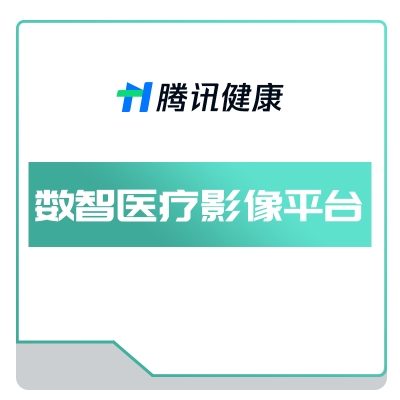 腾讯健康

数智医疗影像平台